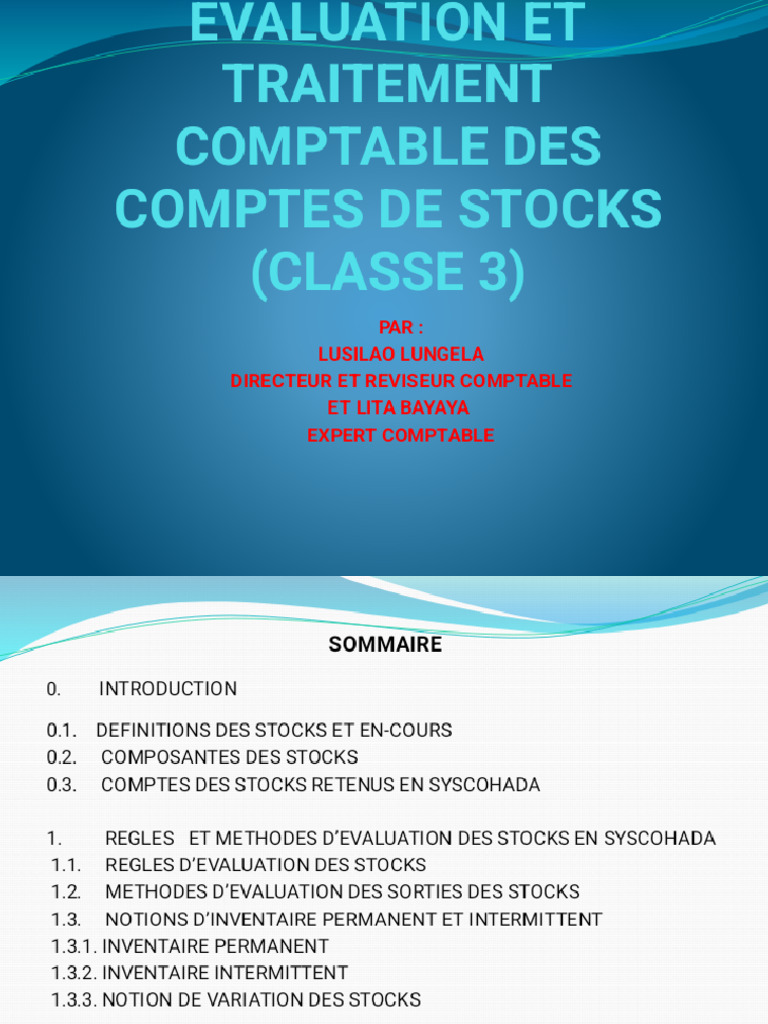 EVALUATION ET TRAITEMENT COMPTABLE DES COMPTES DE STOCKS (CLASSE 3)

PAR :
LUSILAO LUNGELA
DIRECTEUR ET REVISEUR COMPTABLE
ET LITA BAYAYA
EXPERT COMPTABLE

SOMMAIRE

0. INTRODUCTION

0.1. DEFINITIONS DES STOCKS ET EN-COURS
0.2. COMPOSANTES DES STOCKS
0.3. COMPTES DES STOCKS RETENUS EN SYSCOHADA

1. REGLES ET METHODES D'EVALUATION DES STOCKS EN SYSCOHADA
1.1. REGLES D'EVALUATION DES STOCKS
1.2. METHODES D'EVALUATION DES SORTIES DES STOCKS
1.3. NOTIONS D'INVENTAIRE PERMANENT ET INTERMITTENT
1.3.1. INVENTAIRE PERMANENT
1.3.2. INVENTAIRE INTERMITTENT
1.3.3. NOTION DE VARIATION DES STOCKS